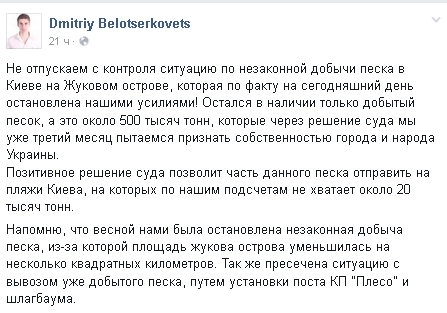 Dmitriy Belotserkovets
21 ч ·

Не отпускаем с контроля ситуацию по незаконной добычи песка в Киеве на Жуковом острове, которая по факту на сегодняшний день остановлена нашими усилиями! Остался в наличии только добытый песок, а это около 500 тысяч тонн, которые через решение суда мы уже третий месяц пытаемся признать собственностью города и народа Украины.
Позитивное решение суда позволит часть данного песка отправить на пляжи Киева, на которых по нашим подсчетам не хватает около 20 тысяч тонн.

Напомню, что весной нами была остановлена незаконная добыча песка, из-за которой площадь жукова острова уменьшилась на несколько квадратных километров. Так же пресечена ситуацию с вывозом уже добытого песка, путем установки поста КП "Плесо" и шлагбаума.